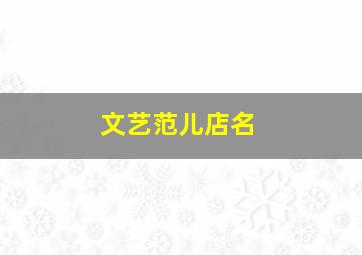 文艺范儿店名